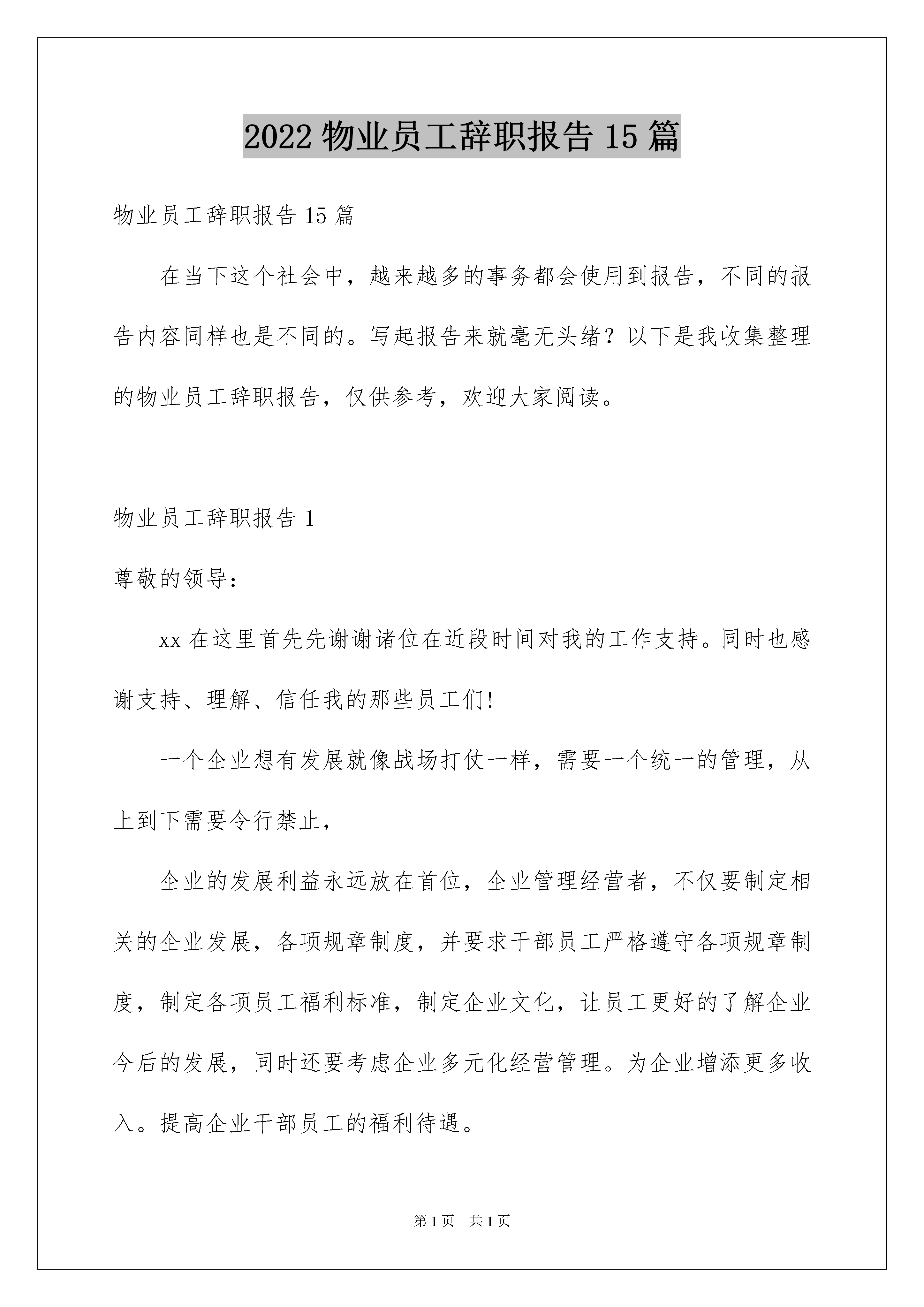 2022物业员工辞职报告15篇

物业员工辞职报告15篇

在当下这个社会中，越来越多的事务都会使用到报告，不同的报告内容同样也是不同的。写起报告来就毫无头绪？以下是我收集整理的物业员工辞职报告，仅供参考，欢迎大家阅读。

物业员工辞职报告1

尊敬的领导：

xx在这里首先先谢谢诸位在近段时间对我的工作支持。同时也感谢支持、理解、信任我的那些员工们!

一个企业想有发展就像战场打仗一样，需要一个统一的管理，从上到下需要令行禁止，

企业的发展利益永远放在首位，企业管理经营者，不仅要制定相关的企业发展，各项规章制度，并要求干部员工严格遵守各项规章制度，制定各项员工福利标准，制定企业文化，让员工更好的了解企业今后的发展，同时还要考虑企业多元化经营管理。为企业增添更多收入。提高企业干部员工的福利待遇。

第1页 共1页